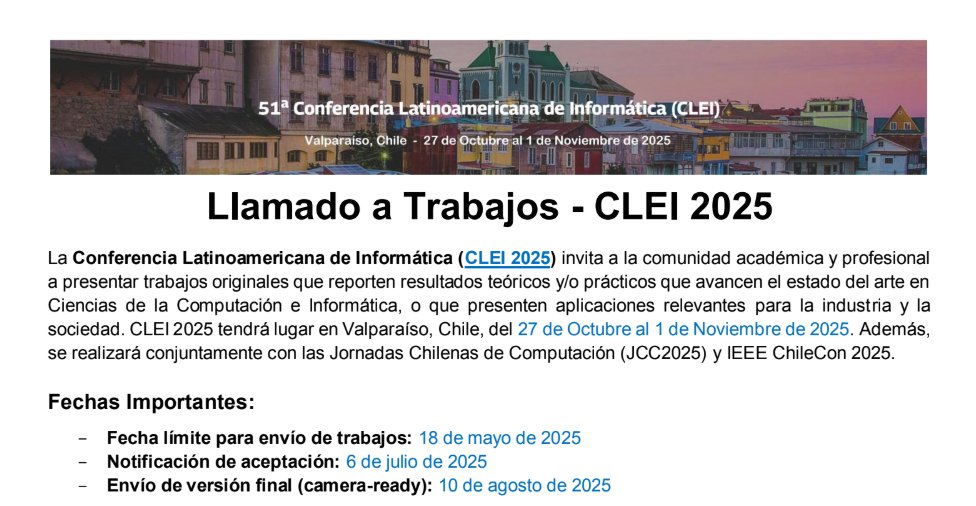 51ª Conferencia Latinoamericana de Informática (CLEI)

Valparaíso, Chile - 27 de Octubre al 1 de Noviembre de 2025

Llamado a Trabajos - CLEI 2025

La Conferencia Latinoamericana de Informática (CLEI 2025) invita a la comunidad académica y profesional a presentar trabajos originales que reporten resultados teóricos y/o prácticos que avancen el estado del arte en Ciencias de la Computación e Informática, o que presenten aplicaciones relevantes para la industria y la sociedad. CLEI 2025 tendrá lugar en Valparaíso, Chile, del 27 de Octubre al 1 de Noviembre de 2025. Además, se realizará conjuntamente con las Jornadas Chilenas de Computación (JCC2025) y IEEE ChileCon 2025.

Fechas Importantes:

- Fecha límite para envío de trabajos: 18 de mayo de 2025
- Notificación de aceptación: 6 de julio de 2025
- Envío de versión final (camera-ready): 10 de agosto de 2025